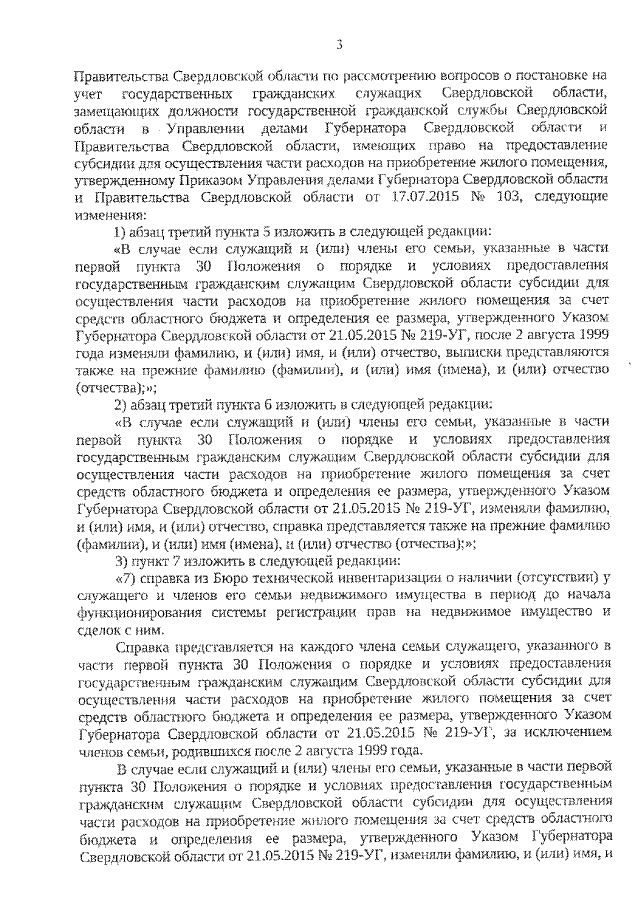 3

Правительства Свердловской области по рассмотрению вопросов о постановке на учет государственных гражданских служащих Свердловской области, замещающих должности государственной гражданской службы Свердловской области в Управлении делами Губернатора Свердловской области и Правительства Свердловской области, имеющих право на предоставление субсидии для осуществления части расходов на приобретение жилого помещения, утвержденному Приказом Управления делами Губернатора Свердловской области и Правительства Свердловской области от 17.07.2015 № 103, следующие изменения:

1) абзац третий пункта 5 изложить в следующей редакции:

«В случае если служащий и (или) члены его семьи, указанные в части первой пункта 30 Положения о порядке и условиях предоставления государственным гражданским служащим Свердловской области субсидии для осуществления части расходов на приобретение жилого помещения за счет средств областного бюджета и определения ее размера, утвержденного Указом Губернатора Свердловской области от 21.05.2015 № 219-УГ, после 2 августа 1999 года изменяли фамилию, и (или) имя, и (или) отчество, выписки представляются также на прежние фамилию (фамилии), и (или) имя (имена), и (или) отчество (отчества);»;

2) абзац третий пункта 6 изложить в следующей редакции:

«В случае если служащий и (или) члены его семьи, указанные в части первой пункта 30 Положения о порядке и условиях предоставления государственным гражданским служащим Свердловской области субсидии для осуществления части расходов на приобретение жилого помещения за счет средств областного бюджета и определения ее размера, утвержденного Указом Губернатора Свердловской области от 21.05.2015 № 219-УГ, изменяли фамилию, и (или) имя, и (или) отчество, справка представляется также на прежние фамилию (фамилии), и (или) имя (имена), и (или) отчество (отчества);»;

3) пункт 7 изложить в следующей редакции:

«7) справка из Бюро технической инвентаризации о наличии (отсутствии) у служащего и членов его семьи недвижимого имущества в период до начала функционирования системы регистрации прав на недвижимое имущество и сделок с ним.

Справка представляется на каждого члена семьи служащего, указанного в части первой пункта 30 Положения о порядке и условиях предоставления государственным гражданским служащим Свердловской области субсидии для осуществления части расходов на приобретение жилого помещения за счет средств областного бюджета и определения ее размера, утвержденного Указом Губернатора Свердловской области от 21.05.2015 № 219-УГ, за исключением членов семьи, родившихся после 2 августа 1999 года.

В случае если служащий и (или) члены его семьи, указанные в части первой пункта 30 Положения о порядке и условиях предоставления государственным гражданским служащим Свердловской области субсидии для осуществления части расходов на приобретение жилого помещения за счет средств областного бюджета и определения ее размера, утвержденного Указом Губернатора Свердловской области от 21.05.2015 № 219-УГ, изменяли фамилию, и (или) имя, и